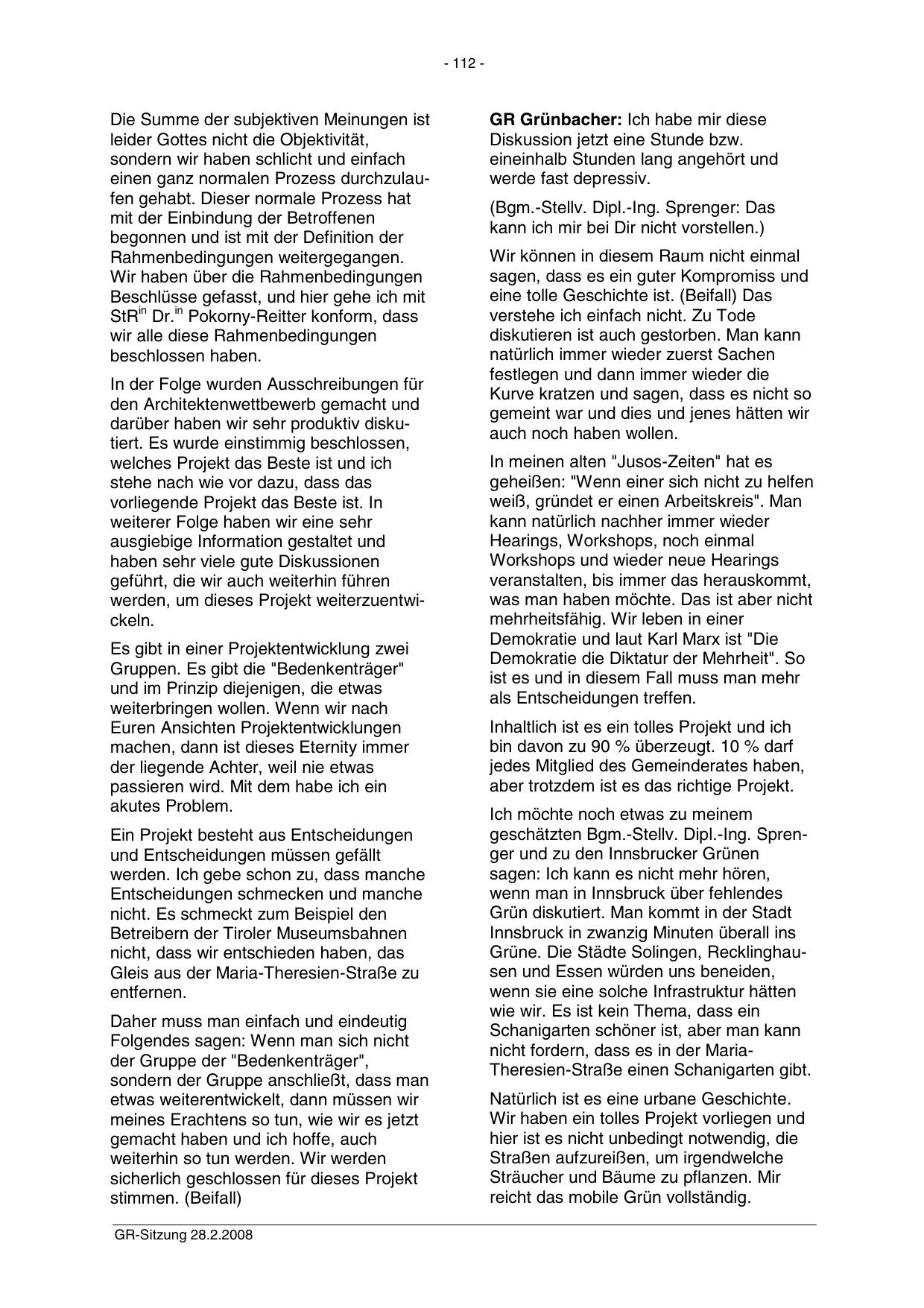 - 112 -

Die Summe der subjektiven Meinungen ist leider Gottes nicht die Objektivität, sondern wir haben schlicht und einfach einen ganz normalen Prozess durchzulaufen gehabt. Dieser normale Prozess hat mit der Einbindung der Betroffenen begonnen und ist mit der Definition der Rahmenbedingungen weitergegangen. Wir haben über die Rahmenbedingungen Beschlüsse gefasst, und hier gehe ich mit StR$^{in}$ Dr.$^{in}$ Pokorny-Reitter konform, dass wir alle diese Rahmenbedingungen beschlossen haben.

In der Folge wurden Ausschreibungen für den Architektenwettbewerb gemacht und darüber haben wir sehr produktiv diskutiert. Es wurde einstimmig beschlossen, welches Projekt das Beste ist und ich stehe nach wie vor dazu, dass das vorliegende Projekt das Beste ist. In weiterer Folge haben wir eine sehr ausgiebige Information gestaltet und haben sehr viele gute Diskussionen geführt, die wir auch weiterhin führen werden, um dieses Projekt weiterzuentwickeln.

Es gibt in einer Projektentwicklung zwei Gruppen. Es gibt die "Bedenkenträger" und im Prinzip diejenigen, die etwas weiterbringen wollen. Wenn wir nach Euren Ansichten Projektentwicklungen machen, dann ist dieses Eternity immer der liegende Achter, weil nie etwas passieren wird. Mit dem habe ich ein akutes Problem.

Ein Projekt besteht aus Entscheidungen und Entscheidungen müssen gefällt werden. Ich gebe schon zu, dass manche Entscheidungen schmecken und manche nicht. Es schmeckt zum Beispiel den Betreibern der Tiroler Museumsbahnen nicht, dass wir entschieden haben, das Gleis aus der Maria-Theresien-Straße zu entfernen.

Daher muss man einfach und eindeutig Folgendes sagen: Wenn man sich nicht der Gruppe der "Bedenkenträger", sondern der Gruppe anschließt, dass man etwas weiterentwickelt, dann müssen wir meines Erachtens so tun, wie wir es jetzt gemacht haben und ich hoffe, auch weiterhin so tun werden. Wir werden sicherlich geschlossen für dieses Projekt stimmen. (Beifall)

**GR Grünbacher:** Ich habe mir diese Diskussion jetzt eine Stunde bzw. eineinhalb Stunden lang angehört und werde fast depressiv.

(Bgm.-Stellv. Dipl.-Ing. Sprenger: Das kann ich mir bei Dir nicht vorstellen.)

Wir können in diesem Raum nicht einmal sagen, dass es ein guter Kompromiss und eine tolle Geschichte ist. (Beifall) Das verstehe ich einfach nicht. Zu Tode diskutieren ist auch gestorben. Man kann natürlich immer wieder zuerst Sachen festlegen und dann immer wieder die Kurve kratzen und sagen, dass es nicht so gemeint war und dies und jenes hätten wir auch noch haben wollen.

In meinen alten "Jusos-Zeiten" hat es geheißen: "Wenn einer sich nicht zu helfen weiß, gründet er einen Arbeitskreis". Man kann natürlich nachher immer wieder Hearings, Workshops, noch einmal Workshops und wieder neue Hearings veranstalten, bis immer das herauskommt, was man haben möchte. Das ist aber nicht mehrheitsfähig. Wir leben in einer Demokratie und laut Karl Marx ist "Die Demokratie die Diktatur der Mehrheit". So ist es und in diesem Fall muss man mehr als Entscheidungen treffen.

Inhaltlich ist es ein tolles Projekt und ich bin davon zu 90 % überzeugt. 10 % darf jedes Mitglied des Gemeinderates haben, aber trotzdem ist es das richtige Projekt.

Ich möchte noch etwas zu meinem geschätzten Bgm.-Stellv. Dipl.-Ing. Sprenger und zu den Innsbrucker Grünen sagen: Ich kann es nicht mehr hören, wenn man in Innsbruck über fehlendes Grün diskutiert. Man kommt in der Stadt Innsbruck in zwanzig Minuten überall ins Grüne. Die Städte Solingen, Recklinghausen und Essen würden uns beneiden, wenn sie eine solche Infrastruktur hätten wie wir. Es ist kein Thema, dass ein Schanigarten schöner ist, aber man kann nicht fordern, dass es in der Maria-Theresien-Straße einen Schanigarten gibt.

Natürlich ist es eine urbane Geschichte. Wir haben ein tolles Projekt vorliegen und hier ist es nicht unbedingt notwendig, die Straßen aufzureißen, um irgendwelche Sträucher und Bäume zu pflanzen. Mir reicht das mobile Grün vollständig.

GR-Sitzung 28.2.2008